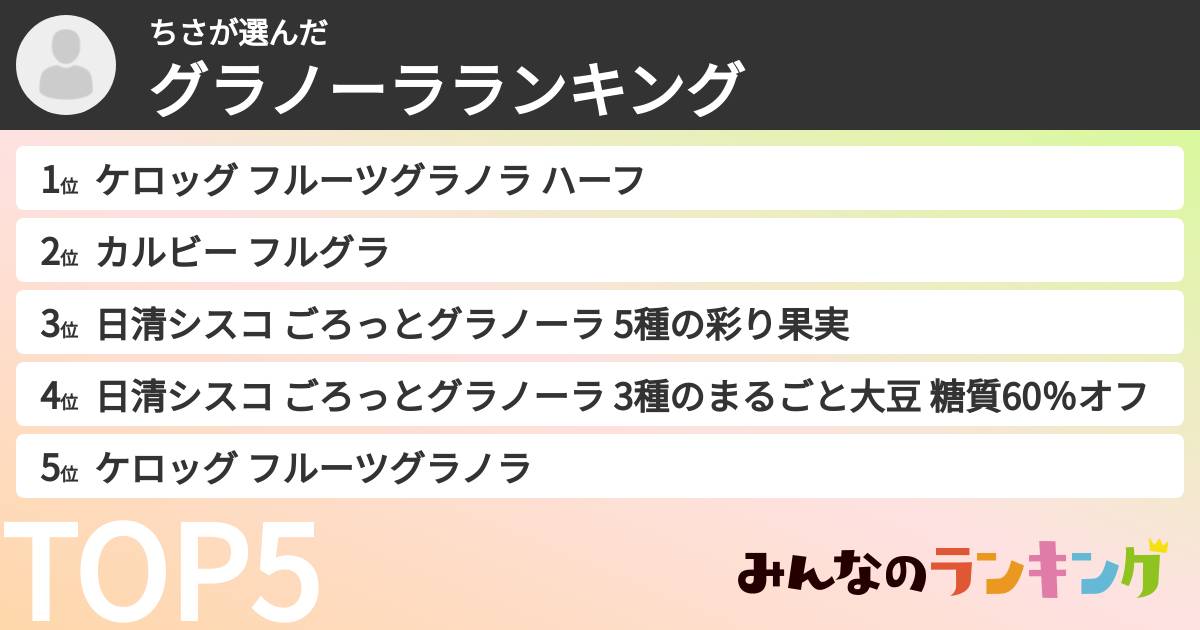 ちさが選んだ
グラノーラランキング

1位 ケロッグ フルーツグラノラ ハーフ

2位 カルビー フルグラ

3位 日清シスコ ごろっとグラノーラ 5種の彩り果実

4位 日清シスコ ごろっとグラノーラ 3種のまるごと大豆 糖質60%オフ

5位 ケロッグ フルーツグラノラ

TOP5

みんなのランキング